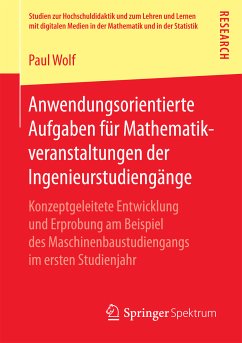 Studien zur Hochschuldidaktik und zum Lehren und Lernen mit digitalen Medien in der Mathematik und in der Statistik

RESEARCH

Paul Wolf

Anwendungsorientierte Aufgaben für Mathematikveranstaltungen der Ingenieurstudiengänge

Konzeptgeleitete Entwicklung und Erprobung am Beispiel des Maschinenbaustudiengangs im ersten Studienjahr

Springer Spektrum